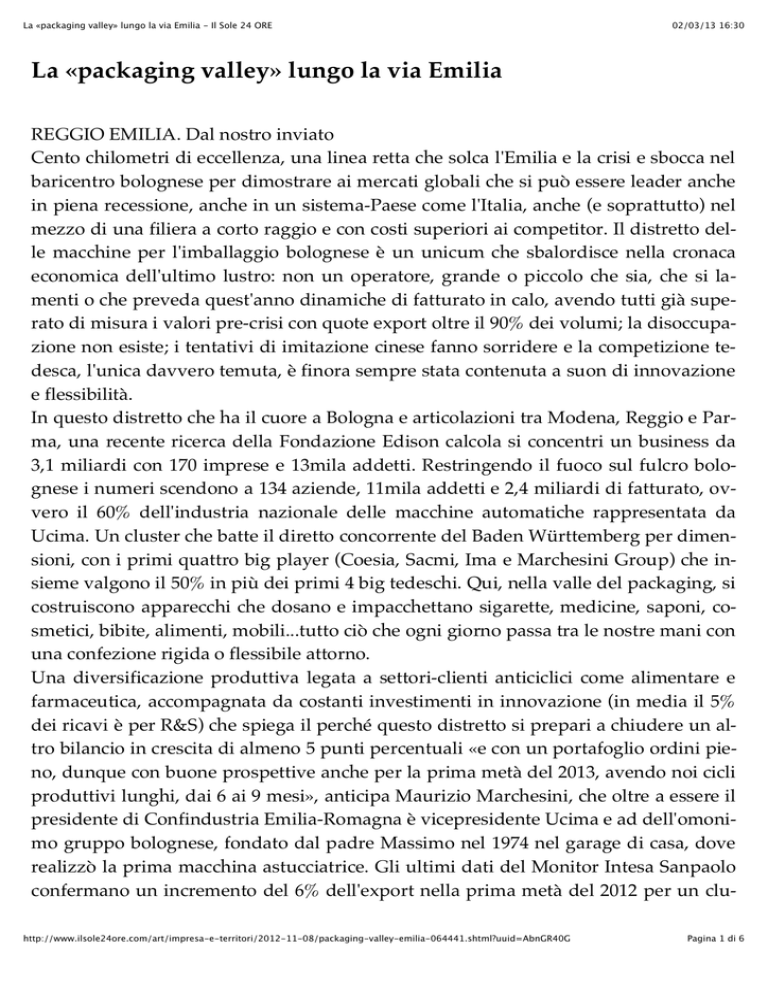 La «packaging valley» lungo la via Emilia - Il Sole 24 ORE 02/03/13 16:30

La «packaging valley» lungo la via Emilia

REGGIO EMILIA. Dal nostro inviato
Cento chilometri di eccellenza, una linea retta che solca l'Emilia e la crisi e sbocca nel baricentro bolognese per dimostrare ai mercati globali che si può essere leader anche in piena recessione, anche in un sistema-Paese come l'Italia, anche (e soprattutto) nel mezzo di una filiera a corto raggio e con costi superiori ai competitor. Il distretto delle macchine per l'imballaggio bolognese è un unicum che sbalordisce nella cronaca economica dell'ultimo lustro: non un operatore, grande o piccolo che sia, che si lamenti o che preveda quest'anno dinamiche di fatturato in calo, avendo tutti già superato di misura i valori pre-crisi con quote export oltre il 90% dei volumi; la disoccupazione non esiste; i tentativi di imitazione cinese fanno sorridere e la competizione tedesca, l'unica davvero temuta, è finora sempre stata contenuta a suon di innovazione e flessibilità.
In questo distretto che ha il cuore a Bologna e articolazioni tra Modena, Reggio e Parma, una recente ricerca della Fondazione Edison calcola si concentri un business da 3,1 miliardi con 170 imprese e 13mila addetti. Restringendo il fuoco sul fulcro bolognese i numeri scendono a 134 aziende, 11mila addetti e 2,4 miliardi di fatturato, ovvero il 60% dell'industria nazionale delle macchine automatiche rappresentata da Ucima. Un cluster che batte il diretto concorrente del Baden Württemberg per dimensioni, con i primi quattro big player (Coesia, Sacmi, Ima e Marchesini Group) che insieme valgono il 50% in più dei primi 4 big tedeschi. Qui, nella valle del packaging, si costruiscono apparecchi che dosano e impacchettano sigarette, medicine, saponi, cosmetici, bibite, alimenti, mobili...tutto ciò che ogni giorno passa tra le nostre mani con una confezione rigida o flessibile attorno.
Una diversificazione produttiva legata a settori-clienti anticiclici come alimentare e farmaceutica, accompagnata da costanti investimenti in innovazione (in media il 5% dei ricavi è per R&S) che spiega il perché questo distretto si prepari a chiudere un altro bilancio in crescita di almeno 5 punti percentuali «e con un portafoglio ordini pieno, dunque con buone prospettive anche per la prima metà del 2013, avendo noi cicli produttivi lunghi, dai 6 ai 9 mesi», anticipa Maurizio Marchesini, che oltre a essere il presidente di Confindustria Emilia-Romagna è vicepresidente Ucima e ad dell'omonimo gruppo bolognese, fondato dal padre Massimo nel 1974 nel garage di casa, dove realizzò la prima macchina astucciatrice. Gli ultimi dati del Monitor Intesa Sanpaolo confermano un incremento del 6% dell'export nella prima metà del 2012 per un clu-

http://www.ilsole24ore.com/art/impresa-e-territori/2012-11-08/packaging-valley-emilia-064441.shtml?uuid=AbnGR40G Pagina 1 di 6